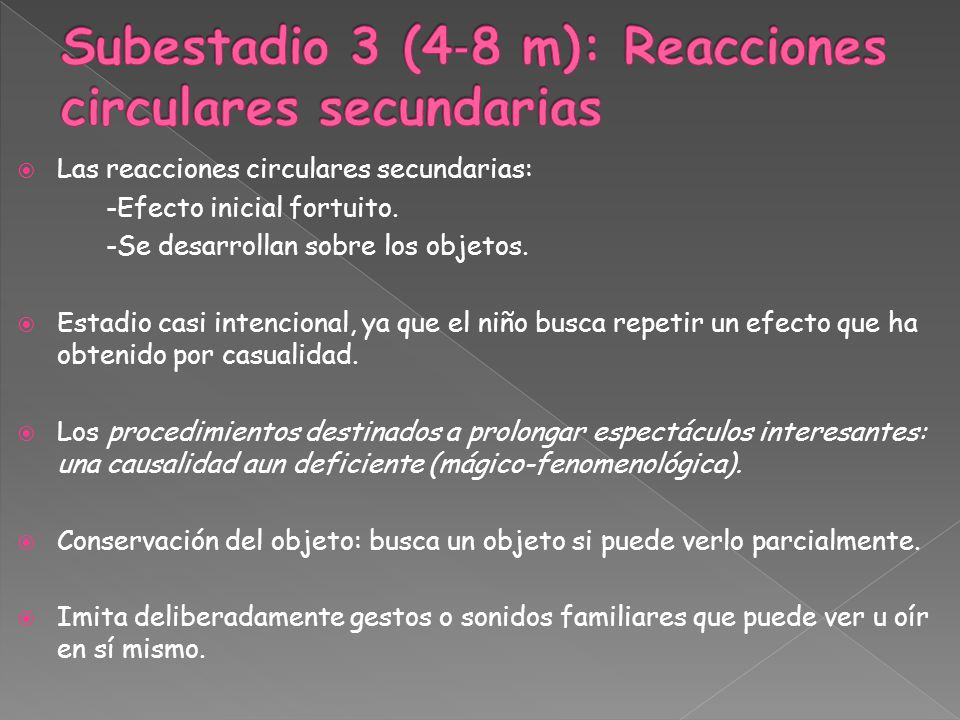 Subestadio 3 (4-8 m): Reacciones circulares secundarias

Las reacciones circulares secundarias:
-Efecto inicial fortuito.
-Se desarrollan sobre los objetos.

Estadio casi intencional, ya que el niño busca repetir un efecto que ha obtenido por casualidad.

Los procedimientos destinados a prolongar espectáculos interesantes: una causalidad aun deficiente (mágico-fenomenológica).

Conservación del objeto: busca un objeto si puede verlo parcialmente.

Imita deliberadamente gestos o sonidos familiares que puede ver u oír en sí mismo.